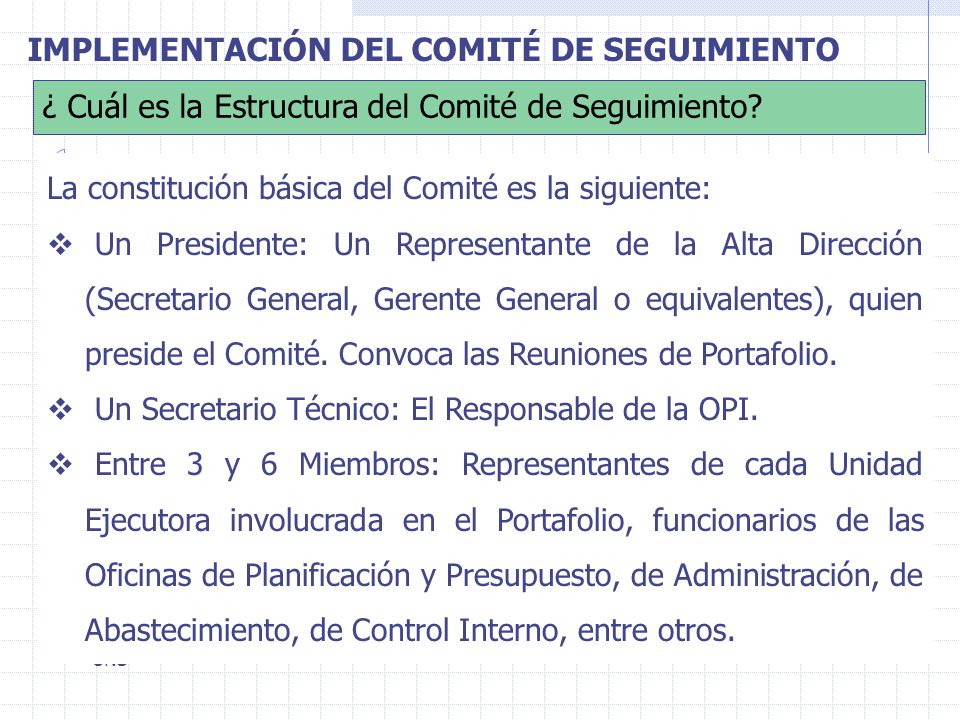 IMPLEMENTACIÓN DEL COMITÉ DE SEGUIMIENTO

¿ Cuál es la Estructura del Comité de Seguimiento?

La constitución básica del Comité es la siguiente:

❖ Un Presidente: Un Representante de la Alta Dirección (Secretario General, Gerente General o equivalentes), quien preside el Comité. Convoca las Reuniones de Portafolio.

❖ Un Secretario Técnico: El Responsable de la OPI.

❖ Entre 3 y 6 Miembros: Representantes de cada Unidad Ejecutora involucrada en el Portafolio, funcionarios de las Oficinas de Planificación y Presupuesto, de Administración, de Abastecimiento, de Control Interno, entre otros.